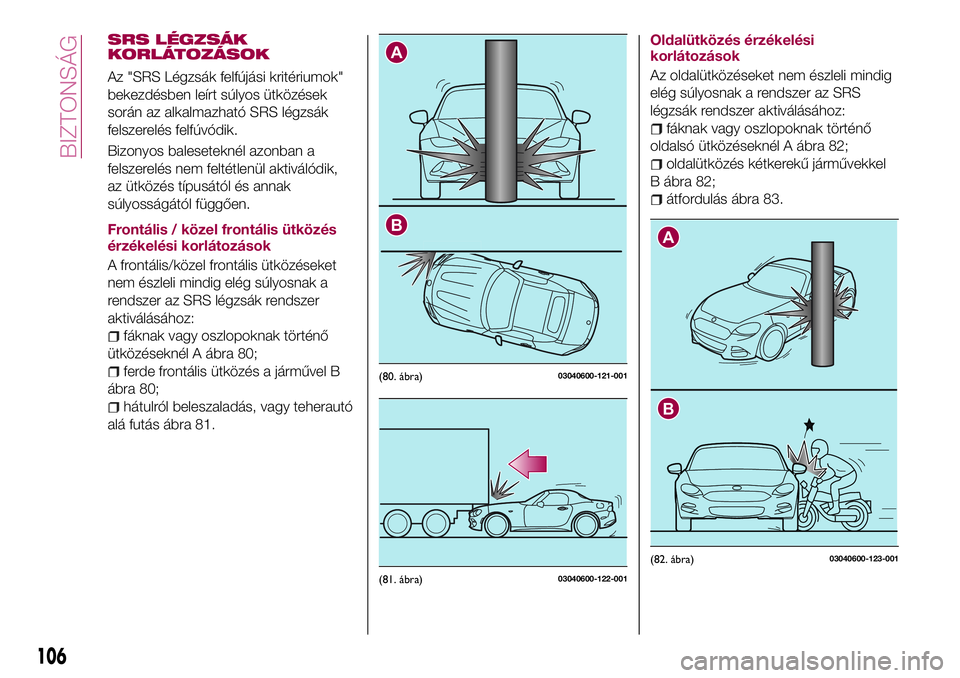 BIZTONSÁG

SRS LÉGZSÁK KORLÁTOZÁSOK

Az "SRS Légzsák felfújási kritériumok" bekezdésben leírt súlyos ütközések során az alkalmazható SRS légzsák felszerelés felfúvódik.

Bizonyos baleseteknél azonban a felszerelés nem feltétlenül aktiválódik, az ütközés típusától és annak súlyosságától függően.

Frontális / közel frontális ütközés érzékelési korlátozások

A frontális/közel frontális ütközéseket nem észleli mindig elég súlyosnak a rendszer az SRS légzsák rendszer aktiválásához:
fáknak vagy oszlopoknak történő ütközéseknél A ábra 80;
ferde frontális ütközés a járművel B ábra 80;
hátulról beleszaladás, vagy teherautó alá futás ábra 81.

A

B

(80. ábra) 03040600-121-001

(81. ábra) 03040600-122-001

Oldalütközés érzékelési korlátozások

Az oldalütközéseket nem észleli mindig elég súlyosnak a rendszer az SRS légzsák rendszer aktiválásához:
fáknak vagy oszlopoknak történő oldalsó ütközéseknél A ábra 82;
oldalütközés kétkerekű járművekkel B ábra 82;
átfordulás ábra 83.

A

B

(82. ábra) 03040600-123-001

106

carmanualsonline.info